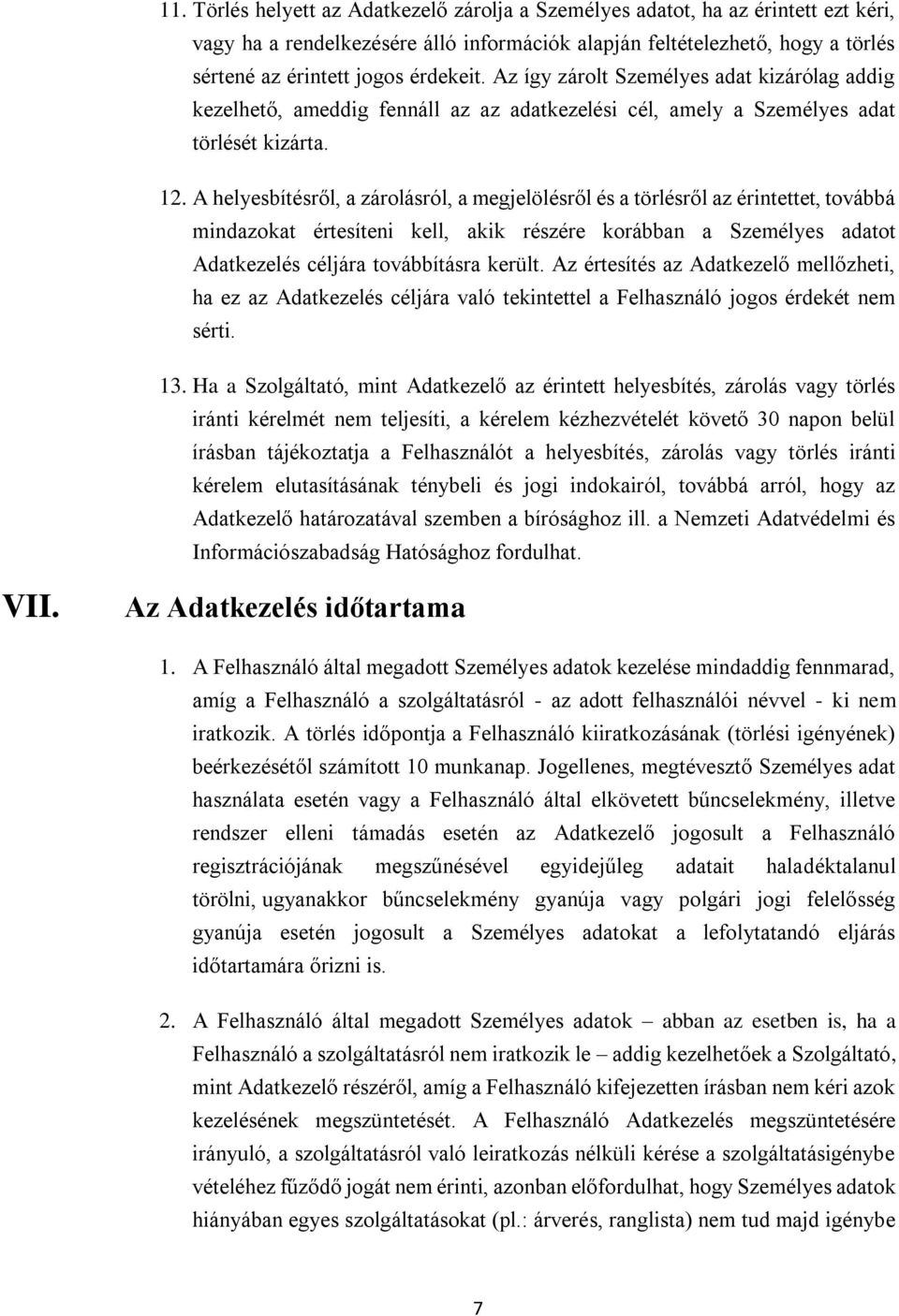 11. Törlés helyett az Adatkezelő zárolja a Személyes adatot, ha az érintett ezt kéri, vagy ha a rendelkezésére álló információk alapján feltételezhető, hogy a törlés sértené az érintett jogos érdekeit. Az így zárolt Személyes adat kizárólag addig kezelhető, ameddig fennáll az az adatkezelési cél, amely a Személyes adat törlését kizárta.

12. A helyesbítésről, a zárolásról, a megjelölésről és a törlésről az érintettet, továbbá mindazokat értesíteni kell, akik részére korábban a Személyes adatot Adatkezelés céljára továbbításra került. Az értesítés az Adatkezelő mellőzheti, ha ez az Adatkezelés céljára való tekintettel a Felhasználó jogos érdekét nem sérti.

13. Ha a Szolgáltató, mint Adatkezelő az érintett helyesbítés, zárolás vagy törlés iránti kérelmét nem teljesíti, a kérelem kézhezvételét követő 30 napon belül írásban tájékoztatja a Felhasználót a helyesbítés, zárolás vagy törlés iránti kérelem elutasításának ténybeli és jogi indokairól, továbbá arról, hogy az Adatkezelő határozatával szemben a bírósághoz ill. a Nemzeti Adatvédelmi és Információszabadság Hatósághoz fordulhat.

VII. Az Adatkezelés időtartama

1. A Felhasználó által megadott Személyes adatok kezelése mindaddig fennmarad, amíg a Felhasználó a szolgáltatásról - az adott felhasználói névvel - ki nem iratkozik. A törlés időpontja a Felhasználó kiiratkozásának (törlési igényének) beérkezésétől számított 10 munkanap. Jogellenes, megtévesztő Személyes adat használata esetén vagy a Felhasználó által elkövetett bűncselekmény, illetve rendszer elleni támadás esetén az Adatkezelő jogosult a Felhasználó regisztrációjának megszűnésével egyidejűleg adatait haladéktalanul törölni, ugyanakkor bűncselekmény gyanúja vagy polgári jogi felelősség gyanúja esetén jogosult a Személyes adatokat a lefolytatandó eljárás időtartamára őrizni is.

2. A Felhasználó által megadott Személyes adatok – abban az esetben is, ha a Felhasználó a szolgáltatásról nem iratkozik le – addig kezelhetőek a Szolgáltató, mint Adatkezelő részéről, amíg a Felhasználó kifejezetten írásban nem kéri azok kezelésének megszüntetését. A Felhasználó Adatkezelés megszüntetésére irányuló, a szolgáltatásról való leiratkozás nélküli kérése a szolgáltatásigénybe vételéhez fűződő jogát nem érinti, azonban előfordulhat, hogy Személyes adatok hiányában egyes szolgáltatásokat (pl.: árverés, ranglista) nem tud majd igénybe

7